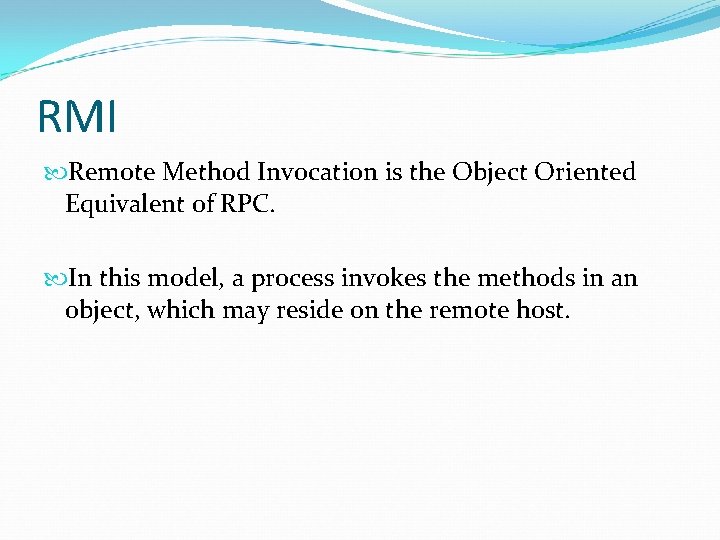 RMI

Remote Method Invocation is the Object Oriented Equivalent of RPC.

In this model, a process invokes the methods in an object, which may reside on the remote host.